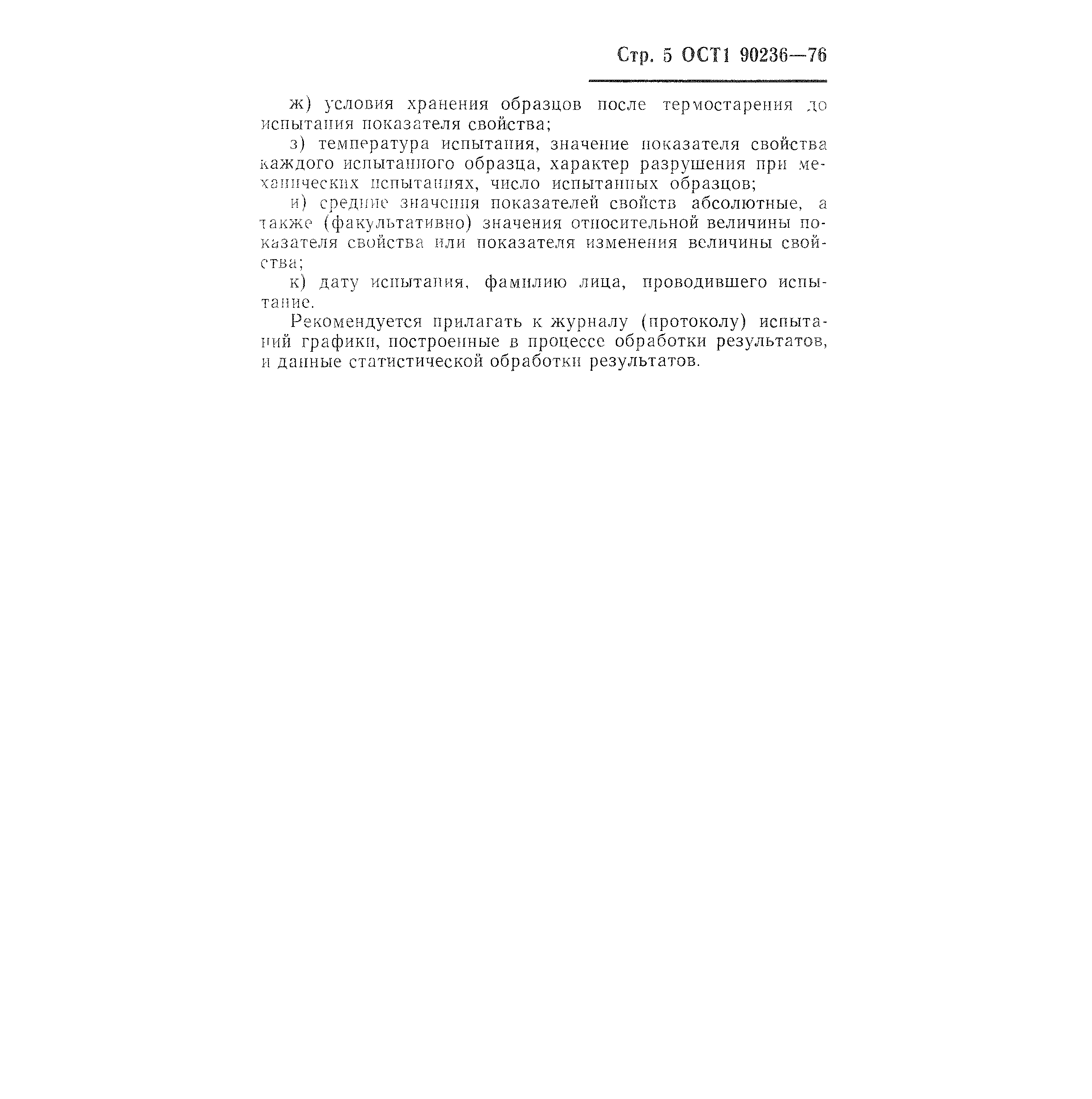 Стр. 5 ОСТ1 90236—76

ж) условия хранения образцов после термостарения до испытания показателя свойства;

з) температура испытания, значение показателя свойства каждого испытанного образца, характер разрушения при механических испытаниях, число испытанных образцов;

и) средние значения показателей свойств абсолютные, а также (факультативно) значения относительной величины показателя свойства или показателя изменения величины свойства;

к) дату испытания, фамилию лица, проводившего испытание.

Рекомендуется прилагать к журналу (протоколу) испытаний графики, построенные в процессе обработки результатов, и данные статистической обработки результатов.